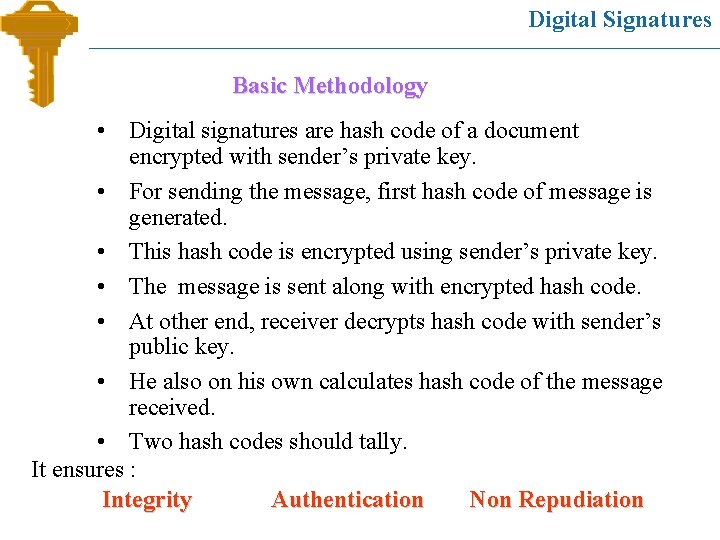 Digital Signatures

Basic Methodology

• Digital signatures are hash code of a document encrypted with sender’s private key.
• For sending the message, first hash code of message is generated.
• This hash code is encrypted using sender’s private key.
• The message is sent along with encrypted hash code.
• At other end, receiver decrypts hash code with sender’s public key.
• He also on his own calculates hash code of the message received.
• Two hash codes should tally.

It ensures :

Integrity Authentication Non Repudiation